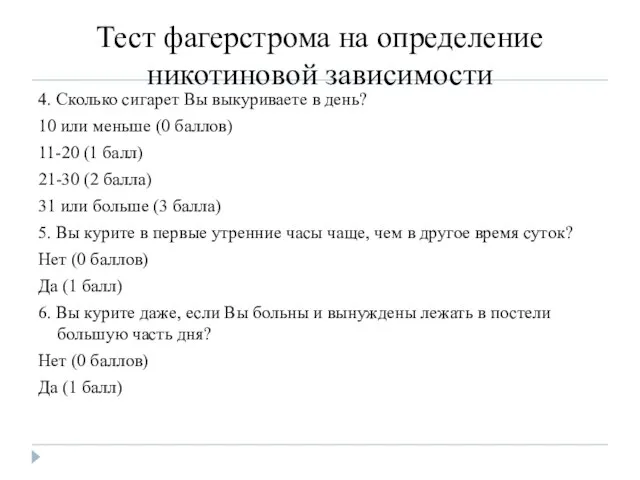 Тест фагерстрома на определение никотиновой зависимости

4. Сколько сигарет Вы выкуриваете в день?

10 или меньше (0 баллов)

11-20 (1 балл)

21-30 (2 балла)

31 или больше (3 балла)

5. Вы курите в первые утренние часы чаще, чем в другое время суток?

Нет (0 баллов)

Да (1 балл)

6. Вы курите даже, если Вы больны и вынуждены лежать в постели большую часть дня?

Нет (0 баллов)

Да (1 балл)